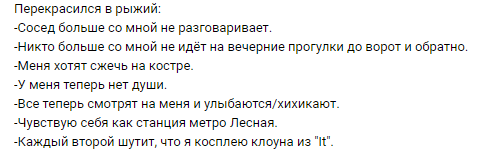 Перекрасился в рыжий:
-Сосед больше со мной не разговаривает.
-Никто больше со мной не идёт на вечерние прогулки до ворот и обратно.
-Меня хотят сжечь на костре.
-У меня теперь нет души.
-Все теперь смотрят на меня и улыбаются/хихикают.
-Чувствую себя как станция метро Лесная.
-Каждый второй шутит, что я косплею клоуна из "It".